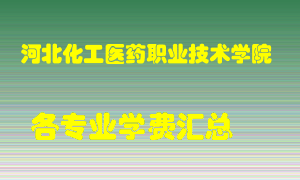 河北化工医药职业技术学院

各专业学费汇总